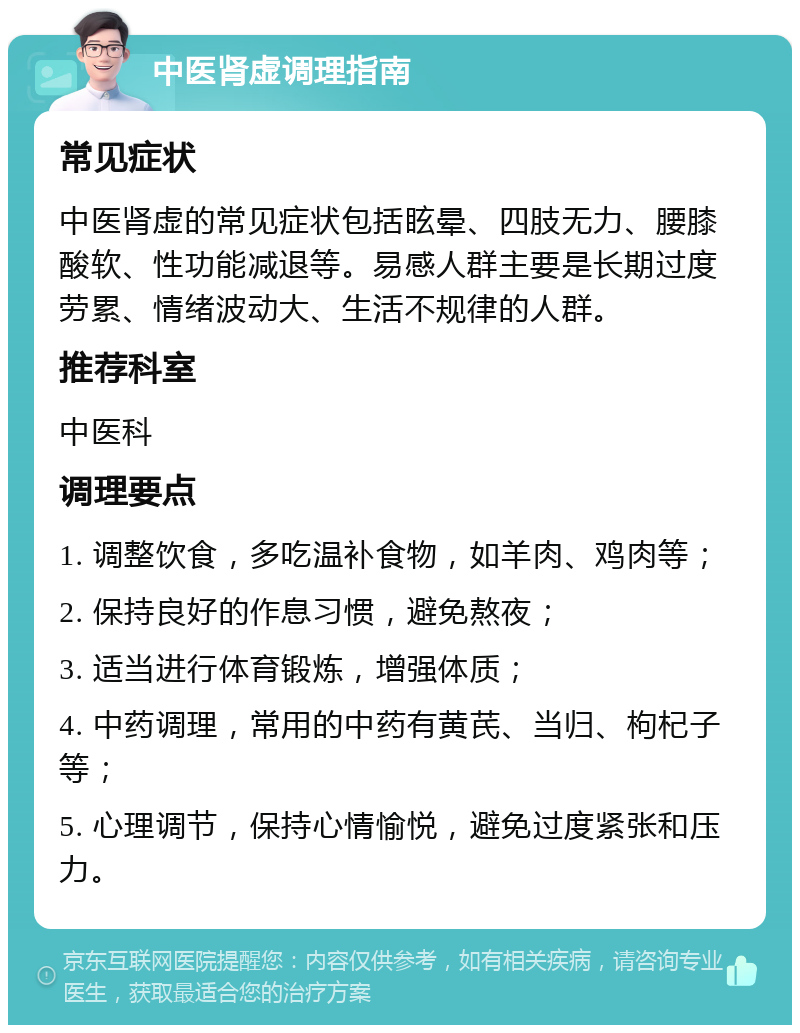 中医肾虚调理指南

常见症状

中医肾虚的常见症状包括眩晕、四肢无力、腰膝酸软、性功能减退等。易感人群主要是长期过度劳累、情绪波动大、生活不规律的人群。

推荐科室

中医科

调理要点

1. 调整饮食，多吃温补食物，如羊肉、鸡肉等；

2. 保持良好的作息习惯，避免熬夜；

3. 适当进行体育锻炼，增强体质；

4. 中药调理，常用的中药有黄芪、当归、枸杞子等；

5. 心理调节，保持心情愉悦，避免过度紧张和压力。

京东互联网医院提醒您：内容仅供参考，如有相关疾病，请咨询专业医生，获取最适合您的治疗方案